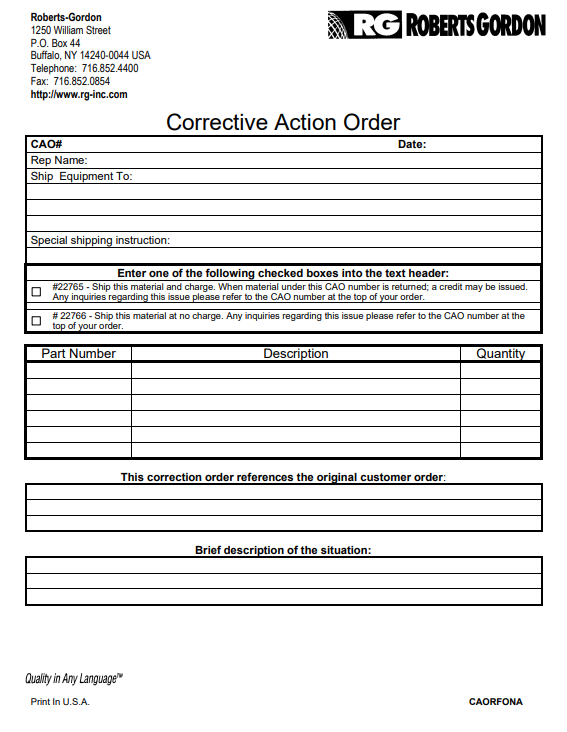 Roberts-Gordon
1250 William Street
P.O. Box 44
Buffalo, NY 14240-0044 USA
Telephone: 716.852.4400
Fax: 716.852.0854
http://www.rg-inc.com

RG ROBERTS GORDON

Corrective Action Order

CAO# Date:
Rep Name:
Ship Equipment To:

Special shipping instruction:

Enter one of the following checked boxes into the text header:

☐ #22765 - Ship this material and charge. When material under this CAO number is returned; a credit may be issued. Any inquiries regarding this issue please refer to the CAO number at the top of your order.

☐ # 22766 - Ship this material at no charge. Any inquiries regarding this issue please refer to the CAO number at the top of your order.

| Part Number | Description | Quantity |
|---|---|---|
| | | |
| | | |
| | | |
| | | |
| | | |
| | | |

This correction order references the original customer order:

Brief description of the situation:

Quality in Any Language™

Print In U.S.A.

CAORFONA